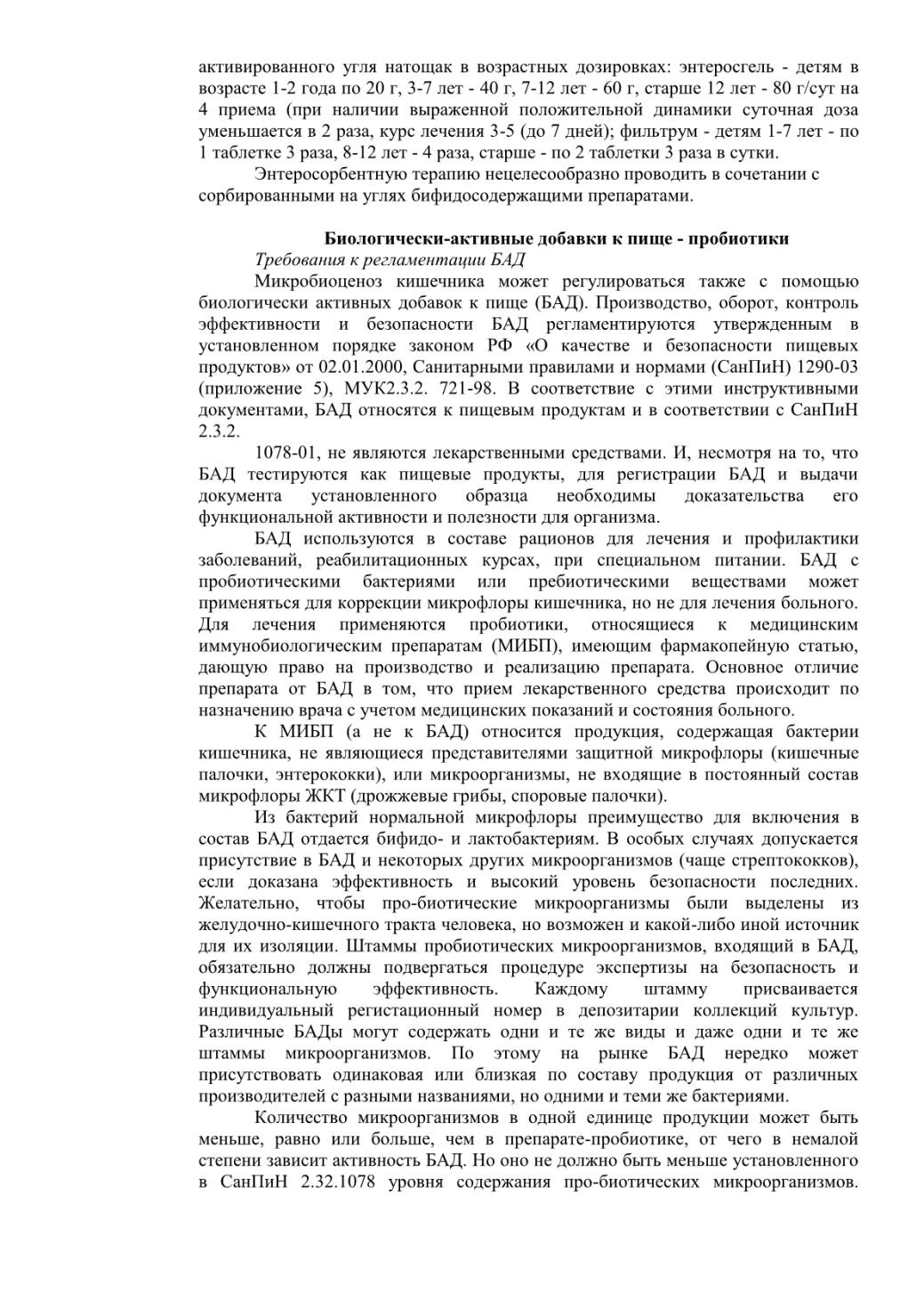 активированного угля натощак в возрастных дозировках: энтеросгель - детям в возрасте 1-2 года по 20 г, 3-7 лет - 40 г, 7-12 лет - 60 г, старше 12 лет - 80 г/сут на 4 приема (при наличии выраженной положительной динамики суточная доза уменьшается в 2 раза, курс лечения 3-5 (до 7 дней); фильтрум - детям 1-7 лет - по 1 таблетке 3 раза, 8-12 лет - 4 раза, старше - по 2 таблетки 3 раза в сутки.

Энтеросорбентную терапию нецелесообразно проводить в сочетании с сорбированными на углях бифидосодержащими препаратами.

Биологически-активные добавки к пище - пробиотики

Требования к регламентации БАД

Микробиоценоз кишечника может регулироваться также с помощью биологически активных добавок к пище (БАД). Производство, оборот, контроль эффективности и безопасности БАД регламентируются утвержденным в установленном порядке законом РФ «О качестве и безопасности пищевых продуктов» от 02.01.2000, Санитарными правилами и нормами (СанПиН) 1290-03 (приложение 5), МУК2.3.2. 721-98. В соответствие с этими инструктивными документами, БАД относятся к пищевым продуктам и в соответствии с СанПиН 2.3.2.

1078-01, не являются лекарственными средствами. И, несмотря на то, что БАД тестируются как пищевые продукты, для регистрации БАД и выдачи документа установленного образца необходимы доказательства его функциональной активности и полезности для организма.

БАД используются в составе рационов для лечения и профилактики заболеваний, реабилитационных курсах, при специальном питании. БАД с пробиотическими бактериями или пребиотическими веществами может применяться для коррекции микрофлоры кишечника, но не для лечения больного. Для лечения применяются пробиотики, относящиеся к медицинским иммунобиологическим препаратам (МИБП), имеющим фармакопейную статью, дающую право на производство и реализацию препарата. Основное отличие препарата от БАД в том, что прием лекарственного средства происходит по назначению врача с учетом медицинских показаний и состояния больного.

К МИБП (а не к БАД) относится продукция, содержащая бактерии кишечника, не являющиеся представителями защитной микрофлоры (кишечные палочки, энтерококки), или микроорганизмы, не входящие в постоянный состав микрофлоры ЖКТ (дрожжевые грибы, споровые палочки).

Из бактерий нормальной микрофлоры преимущество для включения в состав БАД отдается бифидо- и лактобактериям. В особых случаях допускается присутствие в БАД и некоторых других микроорганизмов (чаще стрептококков), если доказана эффективность и высокий уровень безопасности последних. Желательно, чтобы про-биотические микроорганизмы были выделены из желудочно-кишечного тракта человека, но возможен и какой-либо иной источник для их изоляции. Штаммы пробиотических микроорганизмов, входящий в БАД, обязательно должны подвергаться процедуре экспертизы на безопасность и функциональную эффективность. Каждому штамму присваивается индивидуальный регистационный номер в депозитарии коллекций культур. Различные БАДы могут содержать одни и те же виды и даже одни и те же штаммы микроорганизмов. По этому на рынке БАД нередко может присутствовать одинаковая или близкая по составу продукция от различных производителей с разными названиями, но одними и теми же бактериями.

Количество микроорганизмов в одной единице продукции может быть меньше, равно или больше, чем в препарате-пробиотике, от чего в немалой степени зависит активность БАД. Но оно не должно быть меньше установленного в СанПиН 2.32.1078 уровня содержания про-биотических микроорганизмов.